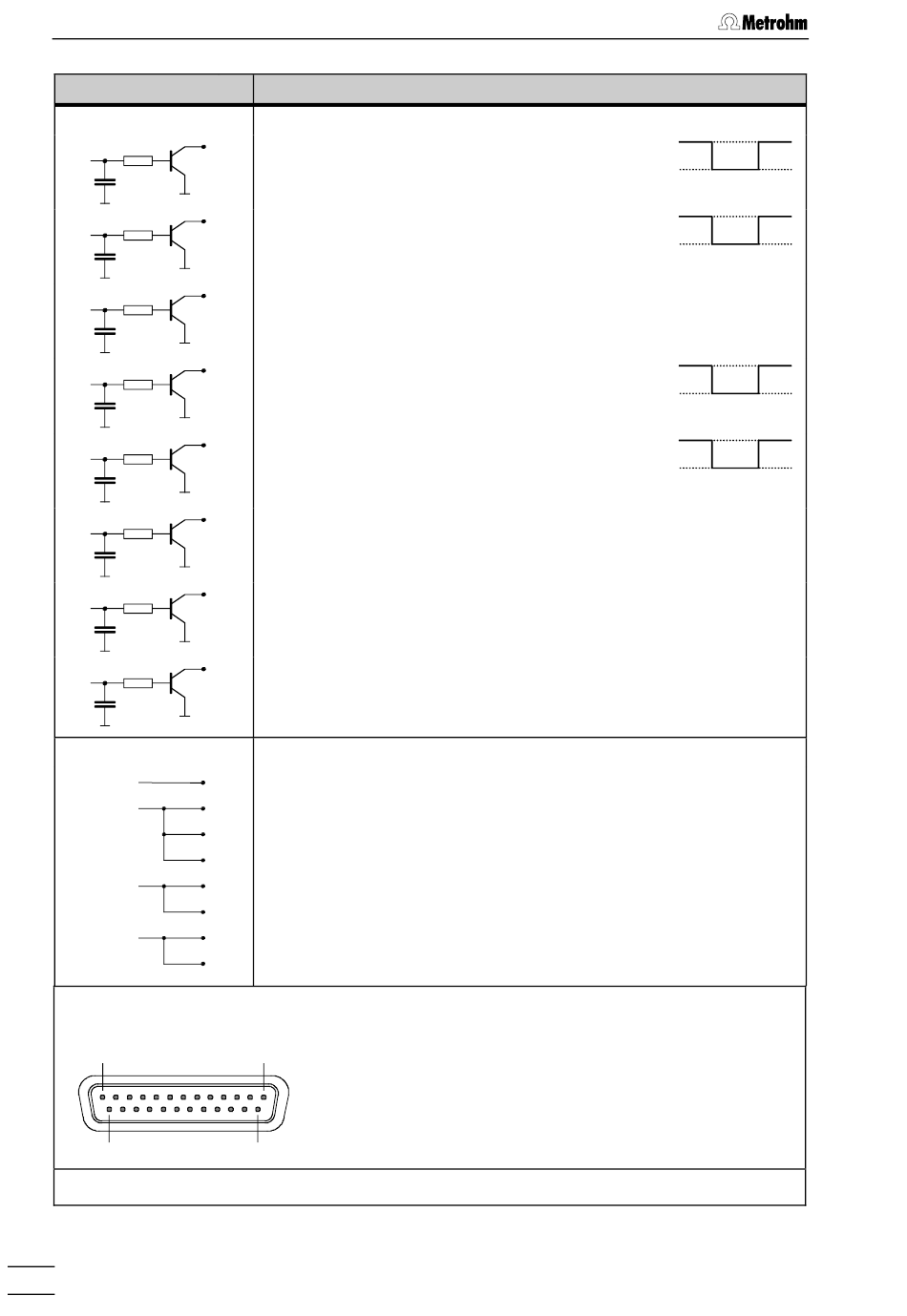 Metrohm